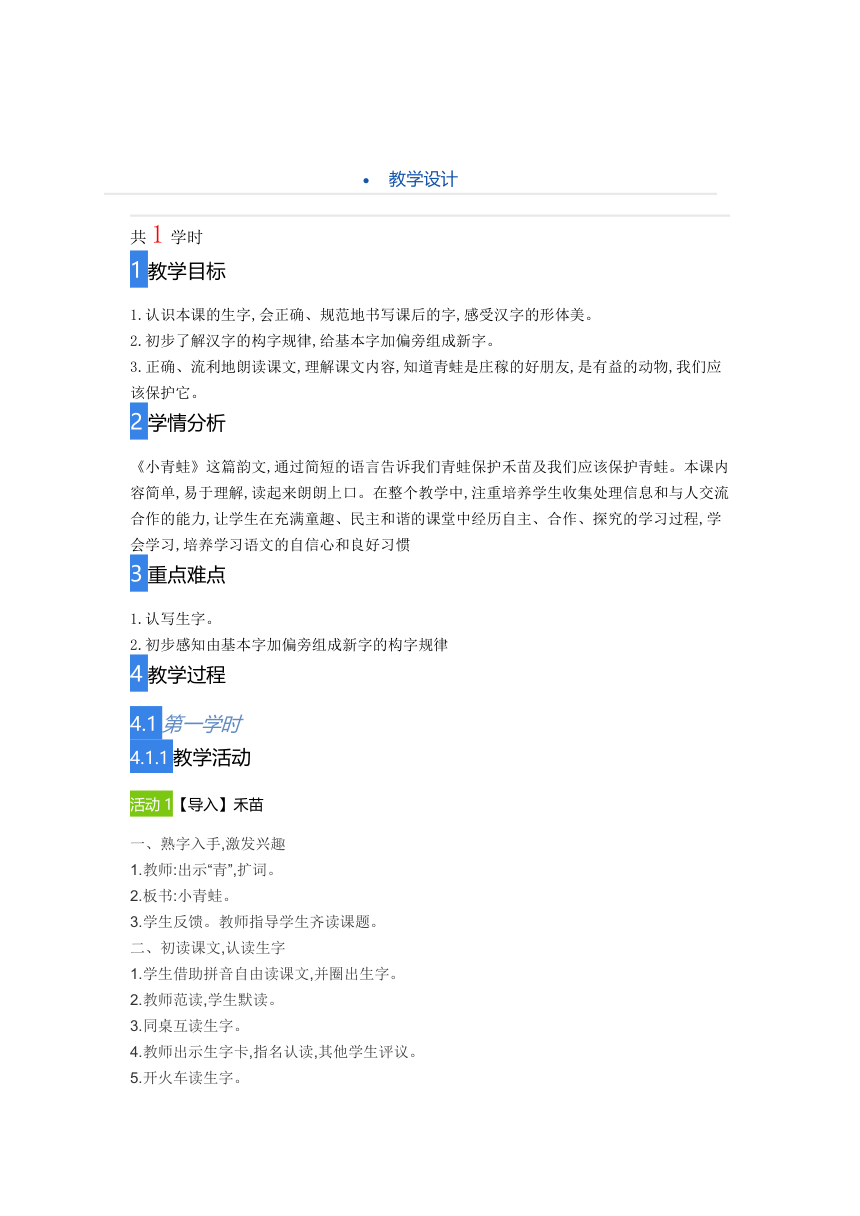 • 教学设计

共 1 学时

1 教学目标

1. 认识本课的生字, 会正确、规范地书写课后的字, 感受汉字的形体美。
2. 初步了解汉字的构字规律, 给基本字加偏旁组成新字。
3. 正确、流利地朗读课文, 理解课文内容, 知道青蛙是庄稼的好朋友, 是有益的动物, 我们应该保护它。

2 学情分析

《小青蛙》这篇韵文, 通过简短的语言告诉我们青蛙保护禾苗及我们应该保护青蛙。本课内容简单, 易于理解, 读起来朗朗上口。在整个教学中, 注重培养学生收集处理信息和与人交流合作的能力, 让学生在充满童趣、民主和谐的课堂中经历自主、合作、探究的学习过程, 学会学习, 培养学习语文的自信心和良好习惯

3 重点难点

1. 认写生字。
2. 初步感知由基本字加偏旁组成新字的构字规律

4 教学过程

4.1 第一学时

4.1.1 教学活动

活动 1【导入】禾苗

一、熟字入手,激发兴趣
1.教师:出示“青”,扩词。
2.板书:小青蛙。
3.学生反馈。教师指导学生齐读课题。
二、初读课文,认读生字
1.学生借助拼音自由读课文,并圈出生字。
2.教师范读,学生默读。
3.同桌互读生字。
4.教师出示生字卡,指名认读,其他学生评议。
5.开火车读生字。